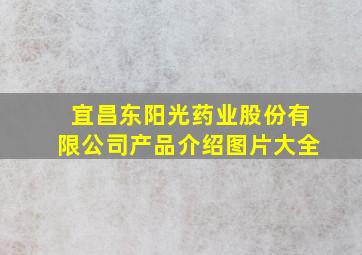 宜昌东阳光药业股份有限公司产品介绍图片大全